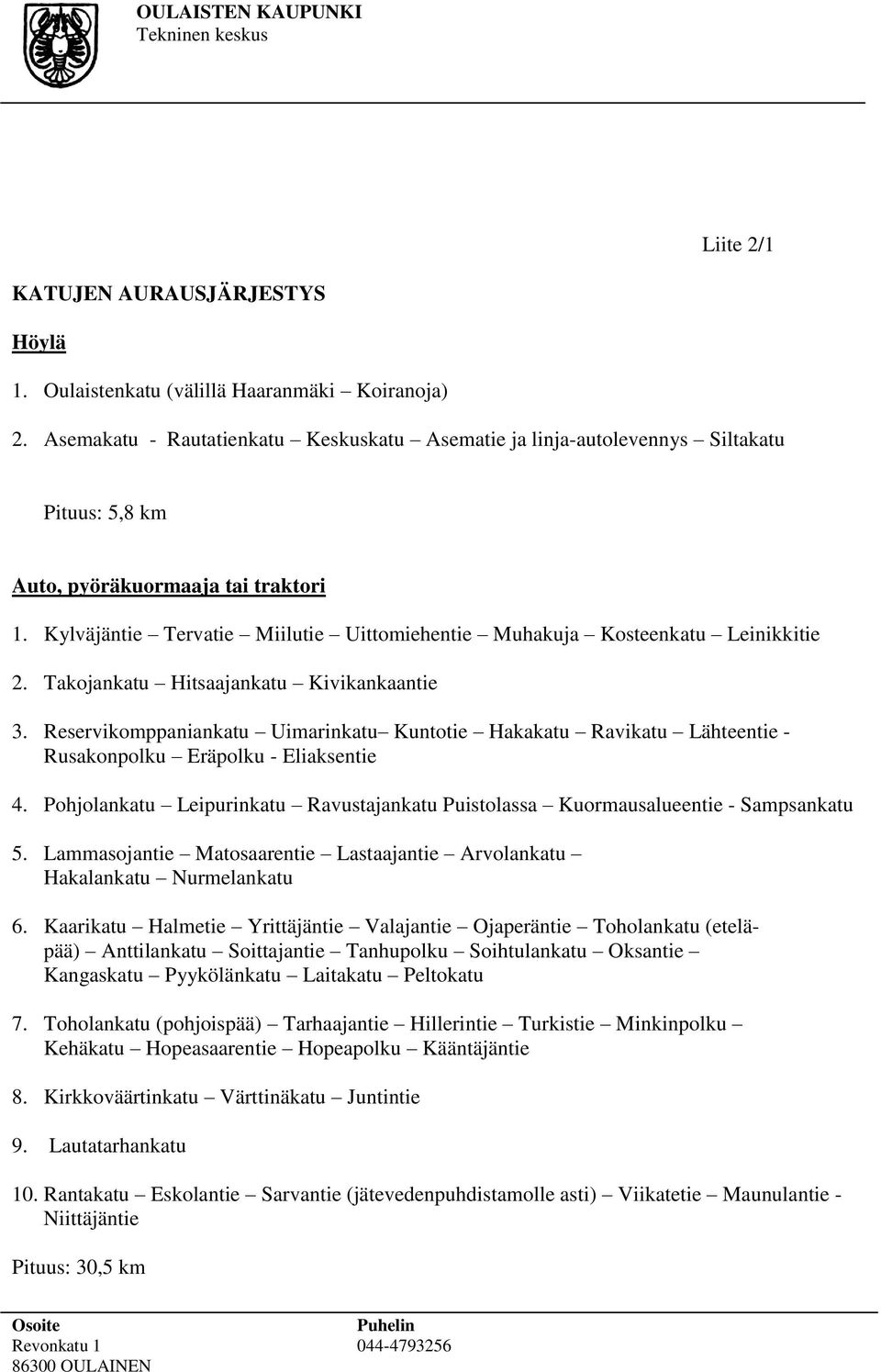 OULAISTEN KAUPUNKI
Tekninen keskus

Liite 2/1

KATUJEN AURAUSJÄRJESTYS

Höylä

1. Oulaistenkatu (välillä Haaranmäki – Koiranoja)

2. Asemakatu - Rautatienkatu – Keskuskatu – Asematie ja linja-autolevennys – Siltakatu

Pituus: 5,8 km

Auto, pyöräkuormaaja tai traktori

1. Kylväjäntie – Tervatie – Miilutie – Uittomiehentie – Muhakuja – Kosteenkatu – Leinikkitie

2. Takojankatu – Hitsaajankatu – Kivikankaantie

3. Reservikomppaniankatu – Uimarinkatu– Kuntotie – Hakakatu – Ravikatu – Lähteentie - Rusakonpolku – Eräpolku - Eliaksentie

4. Pohjolankatu – Leipurinkatu – Ravustajankatu Puistolassa – Kuormausalueentie - Sampsankatu

5. Lammasojantie – Matosaarentie – Lastaajantie – Arvolankatu – Hakalankatu – Nurmelankatu

6. Kaarikatu – Halmetie – Yrittäjäntie – Valajantie – Ojaperäntie – Toholankatu (eteläpää) – Anttilankatu – Soittajantie – Tanhupolku – Soihtulankatu – Oksantie – Kangaskatu – Pyykölänkatu – Laitakatu – Peltokatu

7. Toholankatu (pohjoispää) – Tarhaajantie – Hillerintie – Turkistie – Minkinpolku – Kehäkatu – Hopeasaarentie – Hopeapolku – Kääntäjäntie

8. Kirkkoväärtinkatu – Värttinäkatu – Juntintie

9. Lautatarhankatu

10. Rantakatu – Eskolantie – Sarvantie (jätevedenpuhdistamolle asti) – Viikatetie – Maunulantie - Niittäjäntie

Pituus: 30,5 km

Osoite
Revonkatu 1
86300 OULAINEN

Puhelin
044-4793256